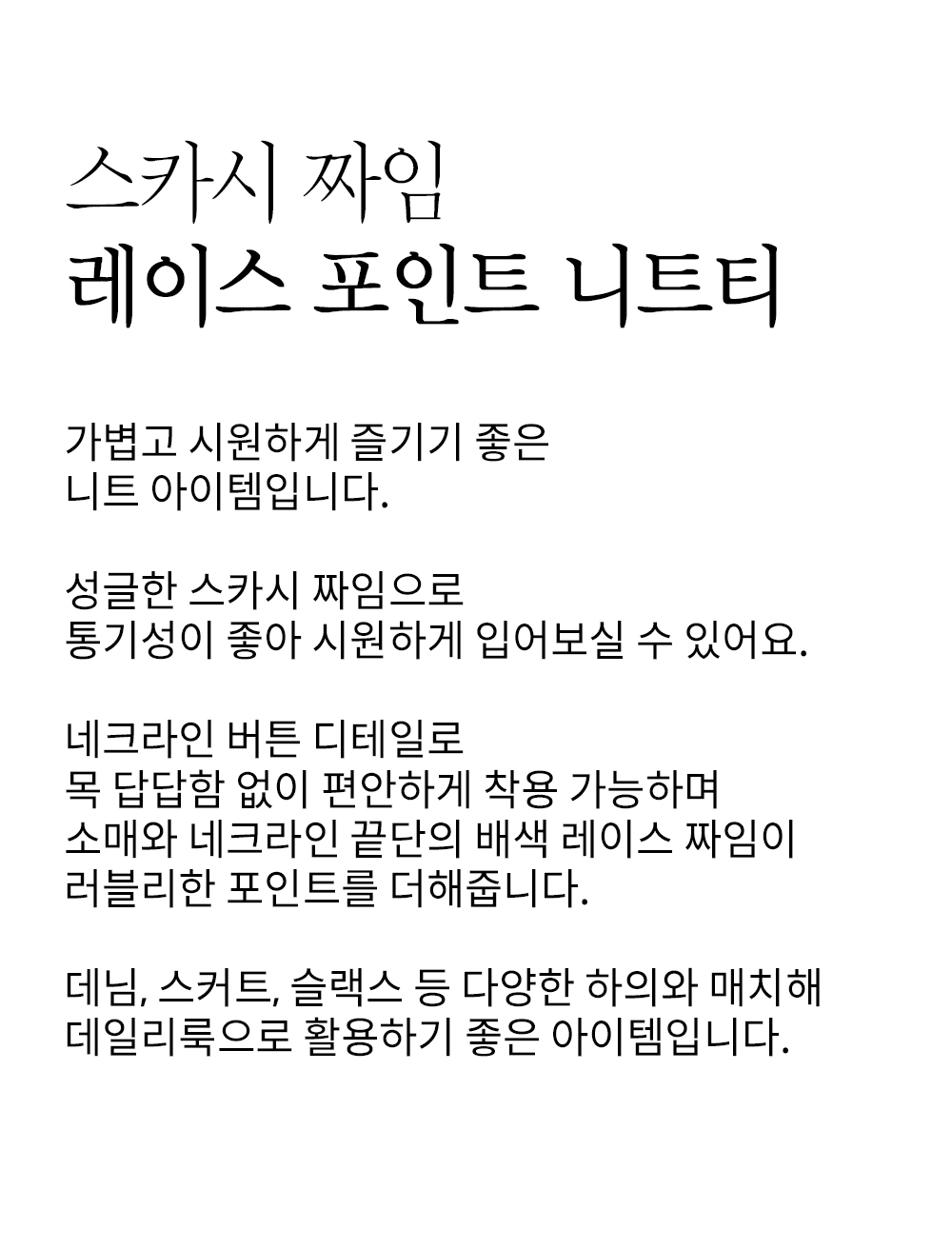 스카시 짜임
레이스 포인트 니트티

가볍고 시원하게 즐기기 좋은
니트 아이템입니다.

성글한 스카시 짜임으로
통기성이 좋아 시원하게 입어보실 수 있어요.

네크라인 버튼 디테일로
목 답답함 없이 편안하게 착용 가능하며
소매와 네크라인 끝단의 배색 레이스 짜임이
러블리한 포인트를 더해줍니다.

데님, 스커트, 슬랙스 등 다양한 하의와 매치해
데일리룩으로 활용하기 좋은 아이템입니다.